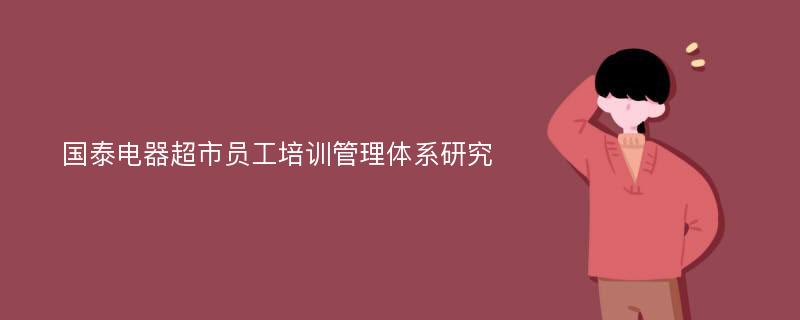 国泰电器超市员工培训管理体系研究